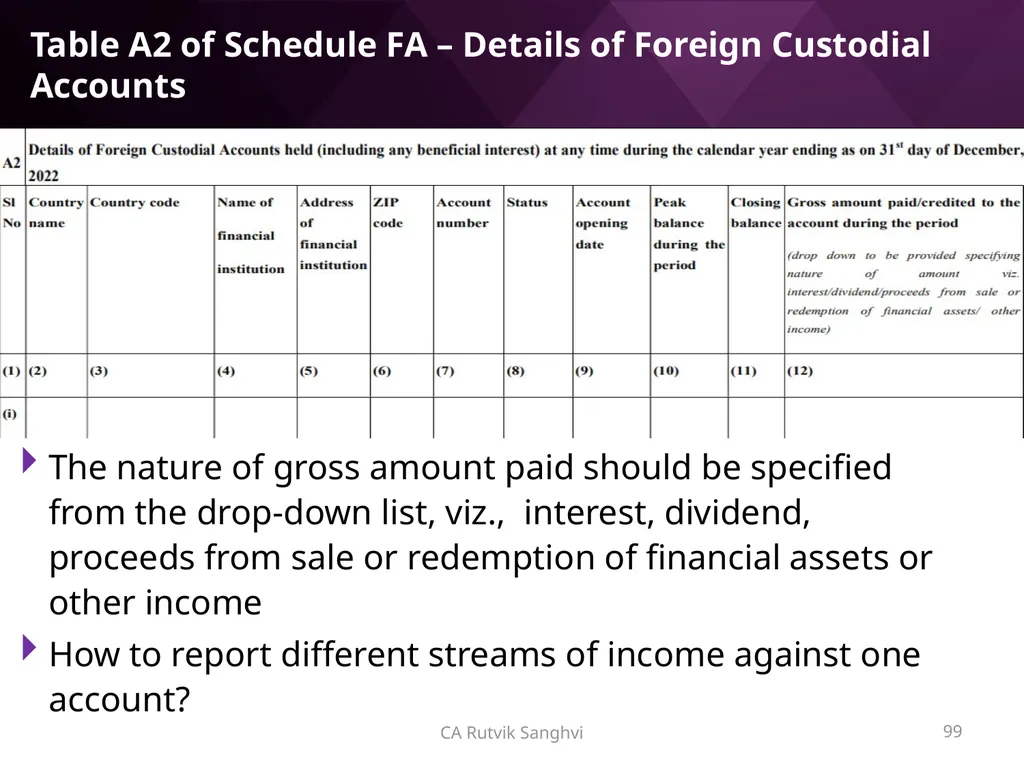 Table A2 of Schedule FA – Details of Foreign Custodial Accounts

A2 Details of Foreign Custodial Accounts held (including any beneficial interest) at any time during the calendar year ending as on 31$^{st}$ day of December, 2022

| Sl No | Country name | Country code | Name of financial institution | Address of financial institution | ZIP code | Account number | Status | Account opening date | Peak balance during the period | Closing balance | Gross amount paid/credited to the account during the period (drop down to be provided specifying nature of amount viz. interest/dividend/proceeds from sale or redemption of financial assets/ other income) |
|---|---|---|---|---|---|---|---|---|---|---|---|
| (1) | (2) | (3) | (4) | (5) | (6) | (7) | (8) | (9) | (10) | (11) | (12) |
| (i) | | | | | | | | | | | |

The nature of gross amount paid should be specified from the drop-down list, viz., interest, dividend, proceeds from sale or redemption of financial assets or other income

How to report different streams of income against one account?

CA Rutvik Sanghvi

99